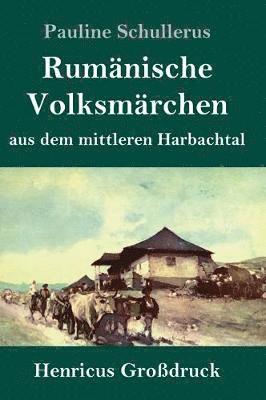 Pauline Schullerus

Rumänische Volksmärchen

aus dem mittleren Harbachtal

Henricus Großdruck